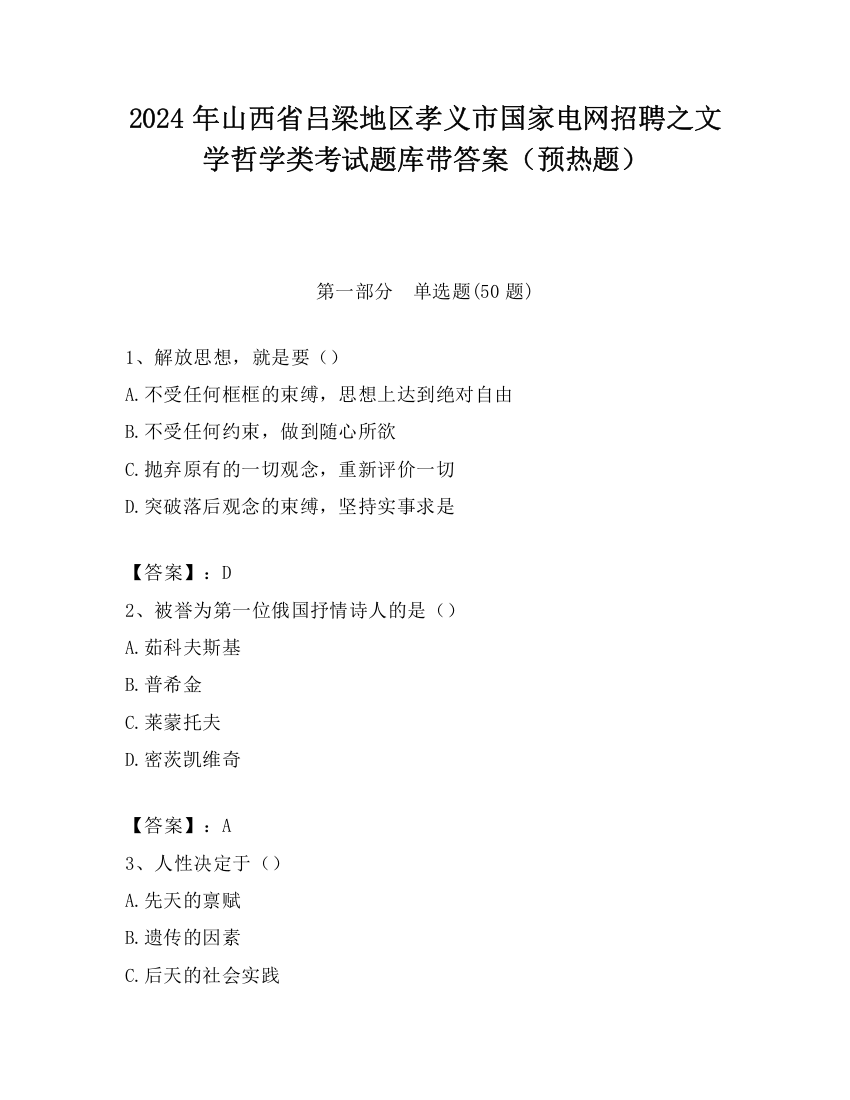 2024年山西省吕梁地区孝义市国家电网招聘之文学哲学类考试题库带答案（预热题）

第一部分　单选题(50题)

1、解放思想，就是要（）
A.不受任何框框的束缚，思想上达到绝对自由
B.不受任何约束，做到随心所欲
C.抛弃原有的一切观念，重新评价一切
D.突破落后观念的束缚，坚持实事求是

【答案】：D
2、被誉为第一位俄国抒情诗人的是（）
A.茹科夫斯基
B.普希金
C.莱蒙托夫
D.密茨凯维奇

【答案】：A
3、人性决定于（）
A.先天的禀赋
B.遗传的因素
C.后天的社会实践